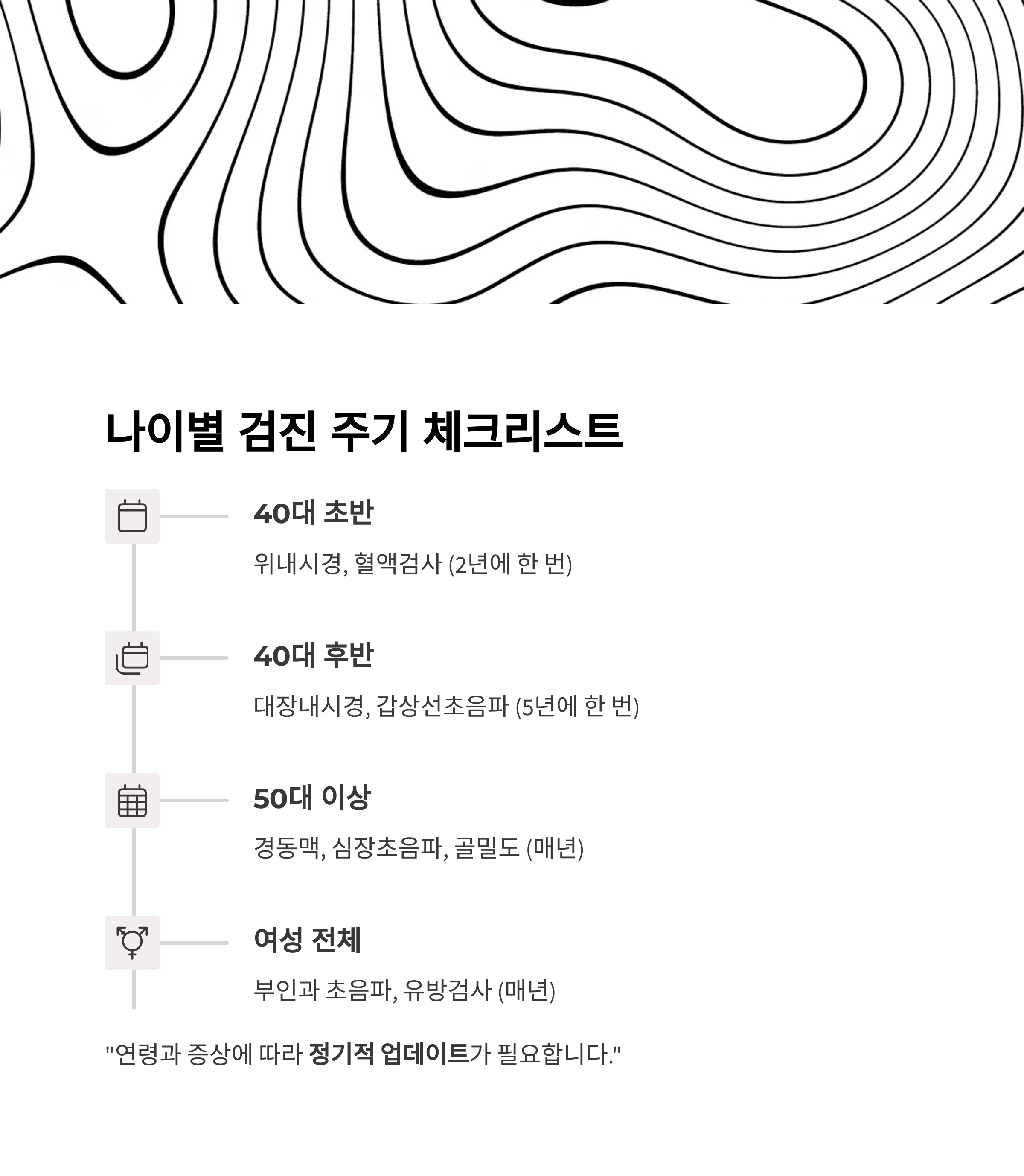 나이별 검진 주기 체크리스트

40대 초반

위내시경, 혈액검사 (2년에 한 번)

40대 후반

대장내시경, 갑상선초음파 (5년에 한 번)

50대 이상

경동맥, 심장초음파, 골밀도 (매년)

여성 전체

부인과 초음파, 유방검사 (매년)

"연령과 증상에 따라 정기적 업데이트가 필요합니다."